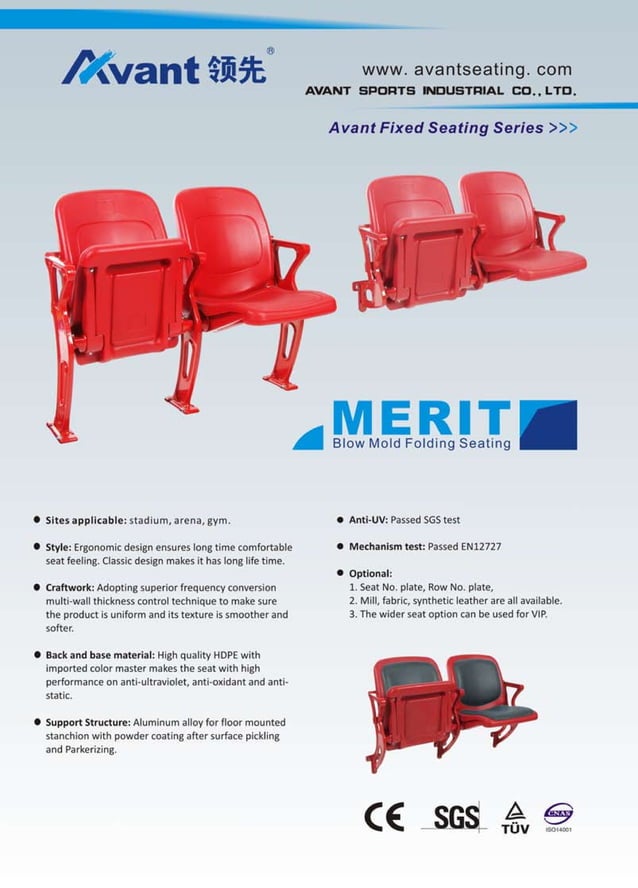 Avant 领先®

www. avantseating. com
AVANT SPORTS INDUSTRIAL CO., LTD.

Avant Fixed Seating Series >>>

MERIT
Blow Mold Folding Seating

● Sites applicable: stadium, arena, gym.

● Style: Ergonomic design ensures long time comfortable seat feeling. Classic design makes it has long life time.

● Craftwork: Adopting superior frequency conversion multi-wall thickness control technique to make sure the product is uniform and its texture is smoother and softer.

● Back and base material: High quality HDPE with imported color master makes the seat with high performance on anti-ultraviolet, anti-oxidant and anti-static.

● Support Structure: Aluminum alloy for floor mounted stanchion with powder coating after surface pickling and Parkerizing.

● Anti-UV: Passed SGS test

● Mechanism test: Passed EN12727

● Optional:
1. Seat No. plate, Row No. plate,
2. Mill, fabric, synthetic leather are all available.
3. The wider seat option can be used for VIP.

CE SGS TÜV CNAS ISO14001